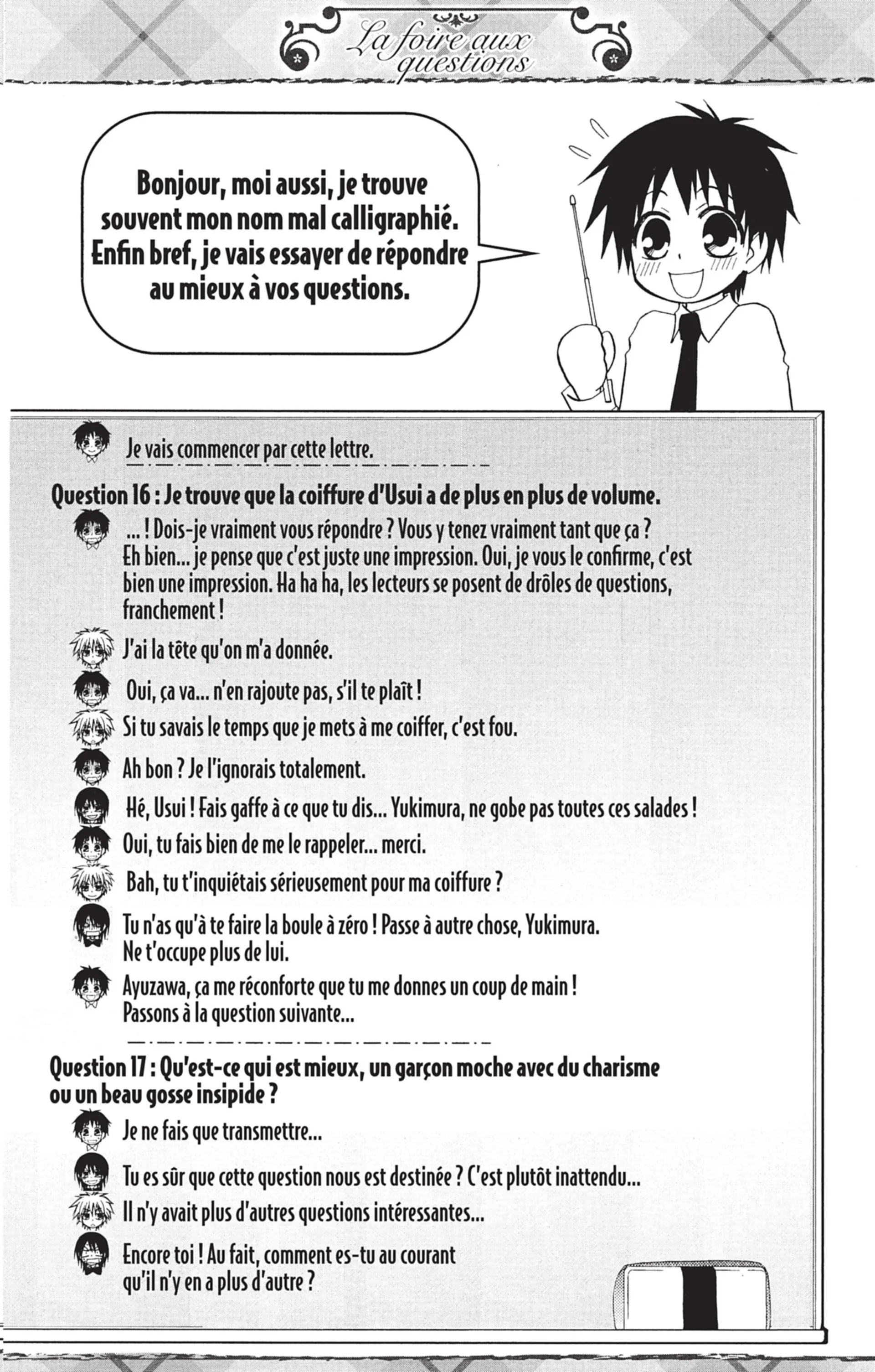 La foire aux questions

Bonjour, moi aussi, je trouve souvent mon nom mal calligraphié. Enfin bref, je vais essayer de répondre au mieux à vos questions.

Je vais commencer par cette lettre.

Question 16 : Je trouve que la coiffure d'Usui a de plus en plus de volume.

... ! Dois-je vraiment vous répondre ? Vous y tenez vraiment tant que ça ? Eh bien... je pense que c'est juste une impression. Oui, je vous le confirme, c'est bien une impression. Ha ha ha, les lecteurs se posent de drôles de questions, franchement !

J'ai la tête qu'on m'a donnée.

Oui, ça va... n'en rajoute pas, s'il te plaît !

Si tu savais le temps que je mets à me coiffer, c'est fou.

Ah bon ? Je l'ignorais totalement.

Hé, Usui ! Fais gaffe à ce que tu dis... Yukimura, ne gobe pas toutes ces salades !

Oui, tu fais bien de me le rappeler... merci.

Bah, tu t'inquiétais sérieusement pour ma coiffure ?

Tu n'as qu'à te faire la boule à zéro ! Passe à autre chose, Yukimura. Ne t'occupe plus de lui.

Ayuzawa, ça me réconforte que tu me donnes un coup de main ! Passons à la question suivante...

Question 17 : Qu'est-ce qui est mieux, un garçon moche avec du charisme ou un beau gosse insipide ?

Je ne fais que transmettre...

Tu es sûr que cette question nous est destinée ? C'est plutôt inattendu...

Il n'y avait plus d'autres questions intéressantes...

Encore toi ! Au fait, comment es-tu au courant qu'il n'y en a plus d'autre ?